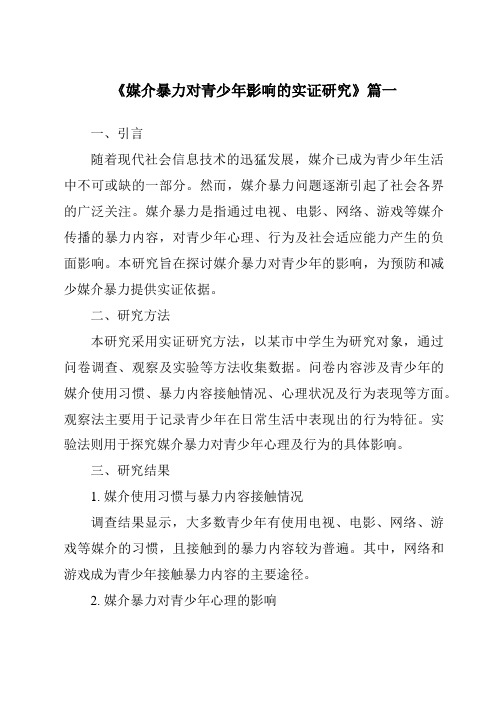 《媒介暴力对青少年影响的实证研究》篇一

一、引言

随着现代社会信息技术的迅猛发展，媒介已成为青少年生活中不可或缺的一部分。然而，媒介暴力问题逐渐引起了社会各界的广泛关注。媒介暴力是指通过电视、电影、网络、游戏等媒介传播的暴力内容，对青少年心理、行为及社会适应能力产生的负面影响。本研究旨在探讨媒介暴力对青少年的影响，为预防和减少媒介暴力提供实证依据。

二、研究方法

本研究采用实证研究方法，以某市中学生为研究对象，通过问卷调查、观察及实验等方法收集数据。问卷内容涉及青少年的媒介使用习惯、暴力内容接触情况、心理状况及行为表现等方面。观察法主要用于记录青少年在日常生活中表现出的行为特征。实验法则用于探究媒介暴力对青少年心理及行为的具体影响。

三、研究结果

1. 媒介使用习惯与暴力内容接触情况

调查结果显示，大多数青少年有使用电视、电影、网络、游戏等媒介的习惯，且接触到的暴力内容较为普遍。其中，网络和游戏成为青少年接触暴力内容的主要途径。

2. 媒介暴力对青少年心理的影响